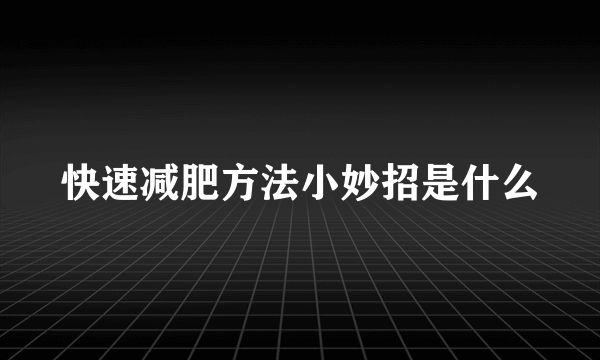 快速减肥方法小妙招是什么